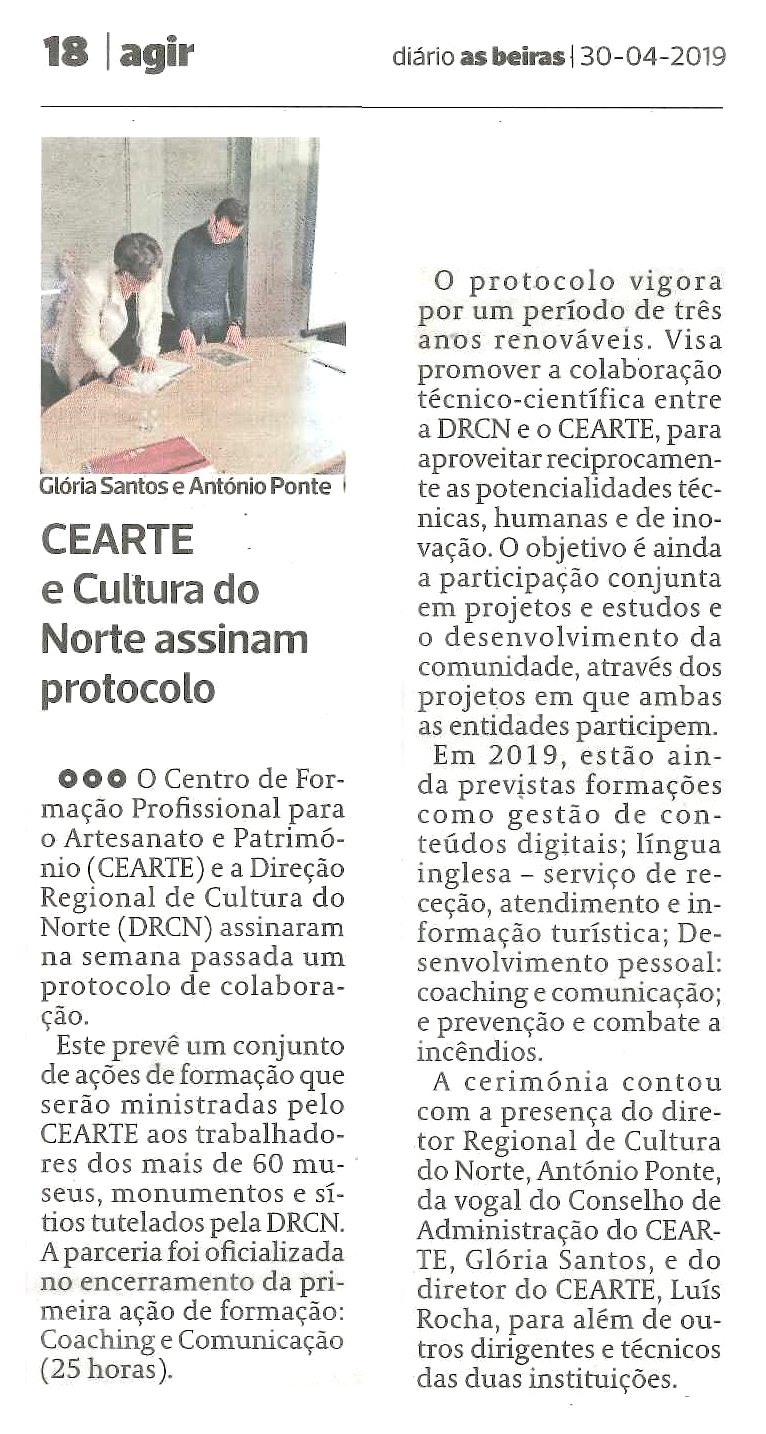 18 | agir

diário as beiras | 30-04-2019

Glória Santos e António Ponte

CEARTE e Cultura do Norte assinam protocolo

O Centro de Formação Profissional para o Artesanato e Património (CEARTE) e a Direção Regional de Cultura do Norte (DRCN) assinaram na semana passada um protocolo de colaboração.

Este prevê um conjunto de ações de formação que serão ministradas pelo CEARTE aos trabalhadores dos mais de 60 museus, monumentos e sítios tutelados pela DRCN. A parceria foi oficializada no encerramento da primeira ação de formação: Coaching e Comunicação (25 horas).

O protocolo vigora por um período de três anos renováveis. Visa promover a colaboração técnico-científica entre a DRCN e o CEARTE, para aproveitar reciprocamente as potencialidades técnicas, humanas e de inovação. O objetivo é ainda a participação conjunta em projetos e estudos e o desenvolvimento da comunidade, através dos projetos em que ambas as entidades participem.

Em 2019, estão ainda previstas formações como gestão de conteúdos digitais; língua inglesa – serviço de receção, atendimento e informação turística; Desenvolvimento pessoal: coaching e comunicação; e prevenção e combate a incêndios.

A cerimónia contou com a presença do diretor Regional de Cultura do Norte, António Ponte, da vogal do Conselho de Administração do CEARTE, Glória Santos, e do diretor do CEARTE, Luís Rocha, para além de outros dirigentes e técnicos das duas instituições.